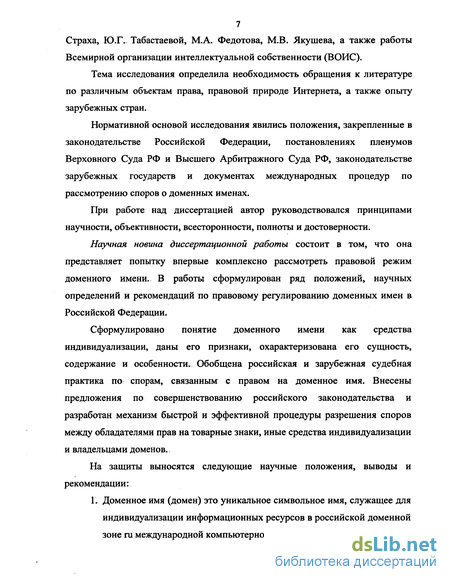 7

Страха, Ю.Г. Табастаевой, М.А. Федотова, М.В. Якушева, а также работы Всемирной организации интеллектуальной собственности (ВОИС).

Тема исследования определила необходимость обращения к литературе по различным объектам права, правовой природе Интернета, а также опыту зарубежных стран.

Нормативной основой исследования явились положения, закрепленные в законодательстве Российской Федерации, постановлениях пленумов Верховного Суда РФ и Высшего Арбитражного Суда РФ, законодательстве зарубежных государств и документах международных процедур по рассмотрению споров о доменных именах.

При работе над диссертацией автор руководствовался принципами научности, объективности, всесторонности, полноты и достоверности.

Научная новина диссертационной работы состоит в том, что она представляет попытку впервые комплексно рассмотреть правовой режим доменного имени. В работы сформулирован ряд положений, научных определений и рекомендаций по правовому регулированию доменных имен в Российской Федерации.

Сформулировано понятие доменного имени как средства индивидуализации, даны его признаки, охарактеризована его сущность, содержание и особенности. Обобщена российская и зарубежная судебная практика по спорам, связанным с правом на доменное имя. Внесены предложения по совершенствованию российского законодательства и разработан механизм быстрой и эффективной процедуры разрешения споров между обладателями прав на товарные знаки, иные средства индивидуализации и владельцами доменов.

На защиты выносятся следующие научные положения, выводы и рекомендации:

1. Доменное имя (домен) это уникальное символьное имя, служащее для индивидуализации информационных ресурсов в российской доменной зоне ru международной компьютерно

dsLib.net
библиотека диссертаций